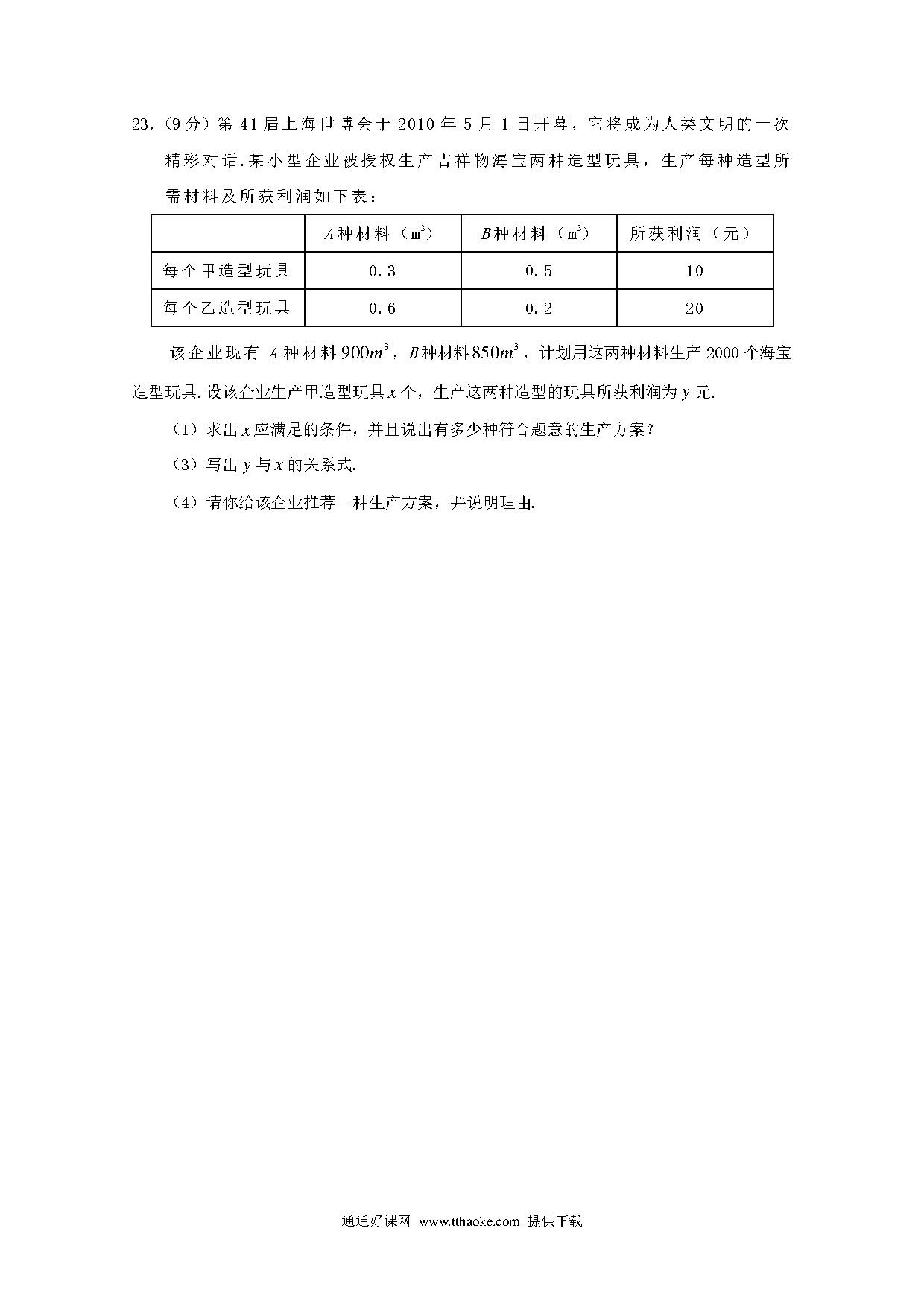 23.（9分）第 41 届上海世博会于 2010 年 5 月 1 日开幕，它将成为人类文明的一次精彩对话.某小型企业被授权生产吉祥物海宝两种造型玩具，生产每种造型所需材料及所获利润如下表：

| | $A$种材料（$m^3$） | $B$种材料（$m^3$） | 所获利润（元） |
|---|---|---|---|
| 每个甲造型玩具 | 0.3 | 0.5 | 10 |
| 每个乙造型玩具 | 0.6 | 0.2 | 20 |

该企业现有 $A$ 种材料 $900m^3$，$B$ 种材料 $850m^3$，计划用这两种材料生产 2000 个海宝造型玩具.设该企业生产甲造型玩具 $x$ 个，生产这两种造型的玩具所获利润为 $y$ 元.

（1）求出 $x$ 应满足的条件，并且说出有多少种符合题意的生产方案？

（3）写出 $y$ 与 $x$ 的关系式.

（4）请你给该企业推荐一种生产方案，并说明理由.

通通好课网 www.tthaoke.com 提供下载